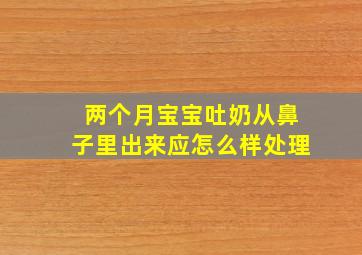 两个月宝宝吐奶从鼻子里出来应怎么样处理